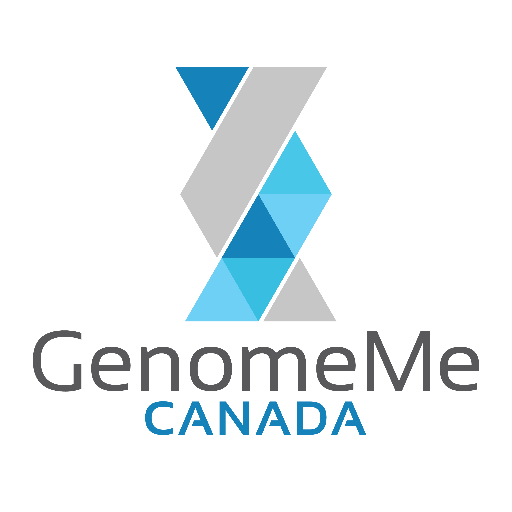 GenomeMe
CANADA